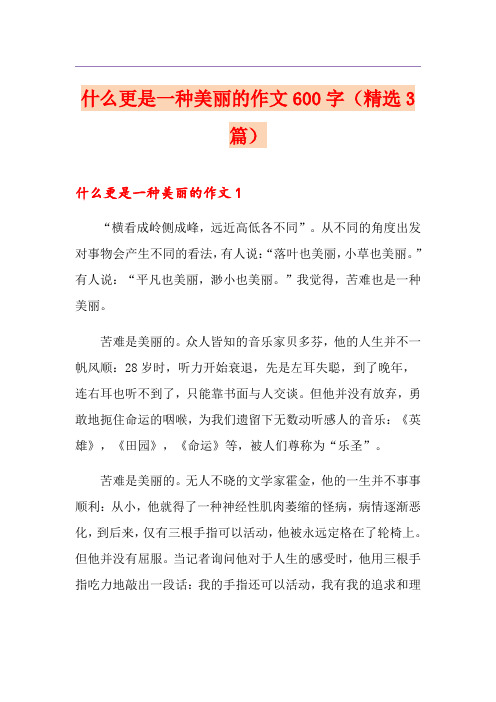 什么更是一种美丽的作文600字（精选3篇）

什么更是一种美丽的作文1

“横看成岭侧成峰，远近高低各不同”。从不同的角度出发对事物会产生不同的看法，有人说：“落叶也美丽，小草也美丽。”有人说：“平凡也美丽，渺小也美丽。”我觉得，苦难也是一种美丽。

苦难是美丽的。众人皆知的音乐家贝多芬，他的人生并不一帆风顺：28岁时，听力开始衰退，先是左耳失聪，到了晚年，连右耳也听不到了，只能靠书面与人交谈。但他并没有放弃，勇敢地扼住命运的咽喉，为我们遗留下无数动听感人的音乐：《英雄》，《田园》，《命运》等，被人们尊称为“乐圣”。

苦难是美丽的。无人不晓的文学家霍金，他的一生并不事事顺利：从小，他就得了一种神经性肌肉萎缩的怪病，病情逐渐恶化，到后来，仅有三根手指可以活动，他被永远定格在了轮椅上。但他并没有屈服。当记者询问他对于人生的感受时，他用三根手指吃力地敲出一段话：我的手指还可以活动，我有我的追求和理